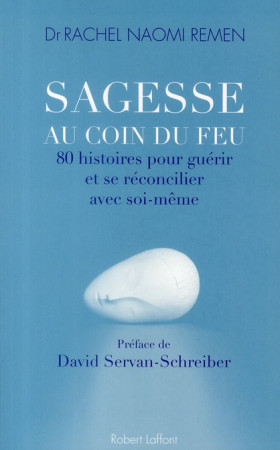 Dr RACHEL NAOMI REMEN

SAGESSE
AU COIN DU FEU

80 histoires pour guérir et se réconcilier avec soi-même

Préface de
David Servan-Schreiber

Robert Laffont